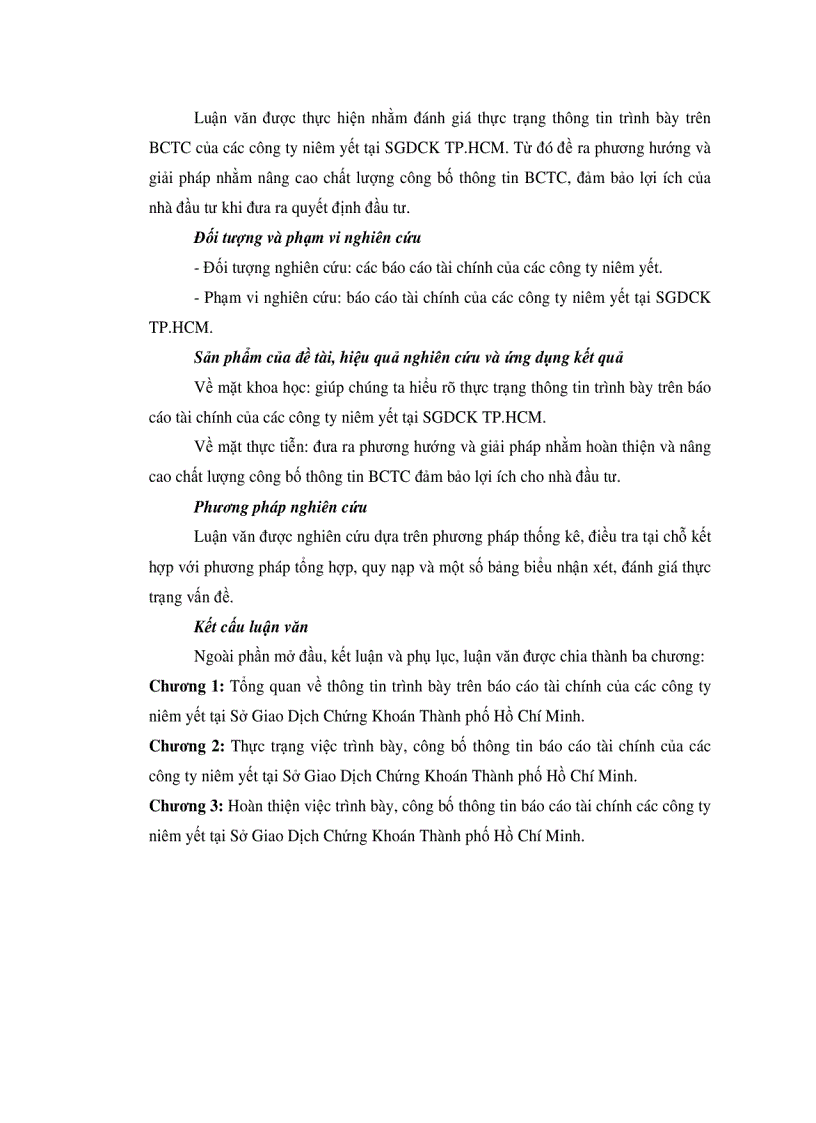 Luận văn được thực hiện nhằm đánh giá thực trạng thông tin trình bày trên BCTC của các công ty niêm yết tại SGDCK TP.HCM. Từ đó đề ra phương hướng và giải pháp nhằm nâng cao chất lượng công bố thông tin BCTC, đảm bảo lợi ích của nhà đầu tư khi đưa ra quyết định đầu tư.

Đối tượng và phạm vi nghiên cứu

- Đối tượng nghiên cứu: các báo cáo tài chính của các công ty niêm yết.

- Phạm vi nghiên cứu: báo cáo tài chính của các công ty niêm yết tại SGDCK TP.HCM.

Sản phẩm của đề tài, hiệu quả nghiên cứu và ứng dụng kết quả

Về mặt khoa học: giúp chúng ta hiểu rõ thực trạng thông tin trình bày trên báo cáo tài chính của các công ty niêm yết tại SGDCK TP.HCM.

Về mặt thực tiễn: đưa ra phương hướng và giải pháp nhằm hoàn thiện và nâng cao chất lượng công bố thông tin BCTC đảm bảo lợi ích cho nhà đầu tư.

Phương pháp nghiên cứu

Luận văn được nghiên cứu dựa trên phương pháp thống kê, điều tra tại chỗ kết hợp với phương pháp tổng hợp, quy nạp và một số bảng biểu nhận xét, đánh giá thực trạng vấn đề.

Kết cấu luận văn

Ngoài phần mở đầu, kết luận và phụ lục, luận văn được chia thành ba chương:

Chương 1: Tổng quan về thông tin trình bày trên báo cáo tài chính của các công ty niêm yết tại Sở Giao Dịch Chứng Khoán Thành phố Hồ Chí Minh.

Chương 2: Thực trạng việc trình bày, công bố thông tin báo cáo tài chính của các công ty niêm yết tại Sở Giao Dịch Chứng Khoán Thành phố Hồ Chí Minh.

Chương 3: Hoàn thiện việc trình bày, công bố thông tin báo cáo tài chính các công ty niêm yết tại Sở Giao Dịch Chứng Khoán Thành phố Hồ Chí Minh.